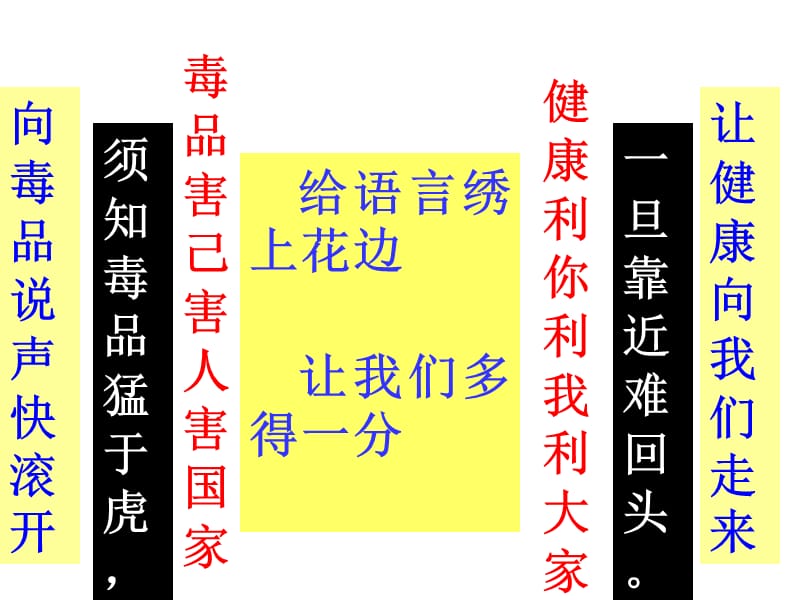 向毒品说声快滚开

须知毒品猛于虎，

毒品害己害人害国家

给语言绣上花边

让我们多得一分

健康利你利我利大家

一旦靠近难回头。

让健康向我们走来